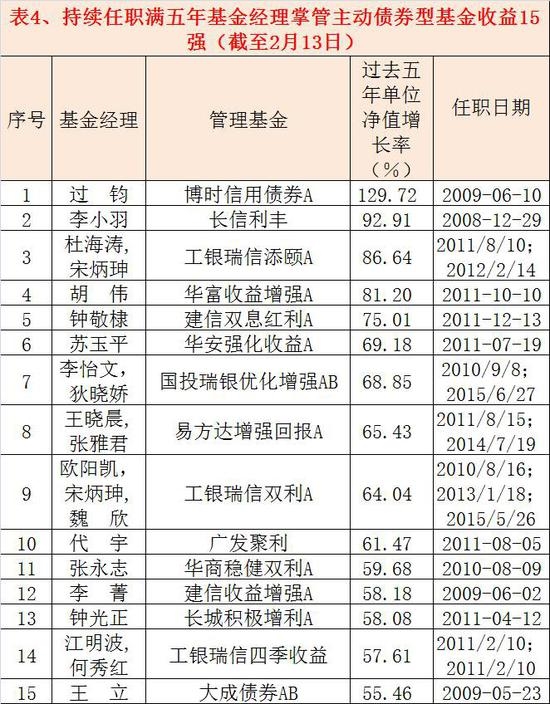 表4、持续任职满五年基金经理掌管主动债券型基金收益15强（截至2月13日）

| 序号 | 基金经理 | 管理基金 | 过去五年单位净值增长率（%） | 任职日期 |
|---|---|---|---|---|
| 1 | 过　钧 | 博时信用债券A | 129.72 | 2009-06-10 |
| 2 | 李小羽 | 长信利丰 | 92.91 | 2008-12-29 |
| 3 | 杜海涛，宋炳珅 | 工银瑞信添颐A | 86.64 | 2011/8/10；2012/2/14 |
| 4 | 胡　伟 | 华富收益增强A | 81.20 | 2011-10-10 |
| 5 | 钟敬棣 | 建信双息红利A | 75.01 | 2011-12-13 |
| 6 | 苏玉平 | 华安强化收益A | 69.18 | 2011-07-19 |
| 7 | 李怡文，狄晓娇 | 国投瑞银优化增强AB | 68.85 | 2010/9/8；2015/6/27 |
| 8 | 王晓晨，张雅君 | 易方达增强回报A | 65.43 | 2011/8/15；2014/7/19 |
| 9 | 欧阳凯，宋炳珅，魏　欣 | 工银瑞信双利A | 64.04 | 2010/8/16；2013/1/18；2015/5/26 |
| 10 | 代　宇 | 广发聚利 | 61.47 | 2011-08-05 |
| 11 | 张永志 | 华商稳健双利A | 59.68 | 2010-08-09 |
| 12 | 李　菁 | 建信收益增强A | 58.18 | 2009-06-02 |
| 13 | 钟光正 | 长城积极增利A | 58.08 | 2011-04-12 |
| 14 | 江明波，何秀红 | 工银瑞信四季收益 | 57.61 | 2011/2/10；2011/2/10 |
| 15 | 王　立 | 大成债券AB | 55.46 | 2009-05-23 |